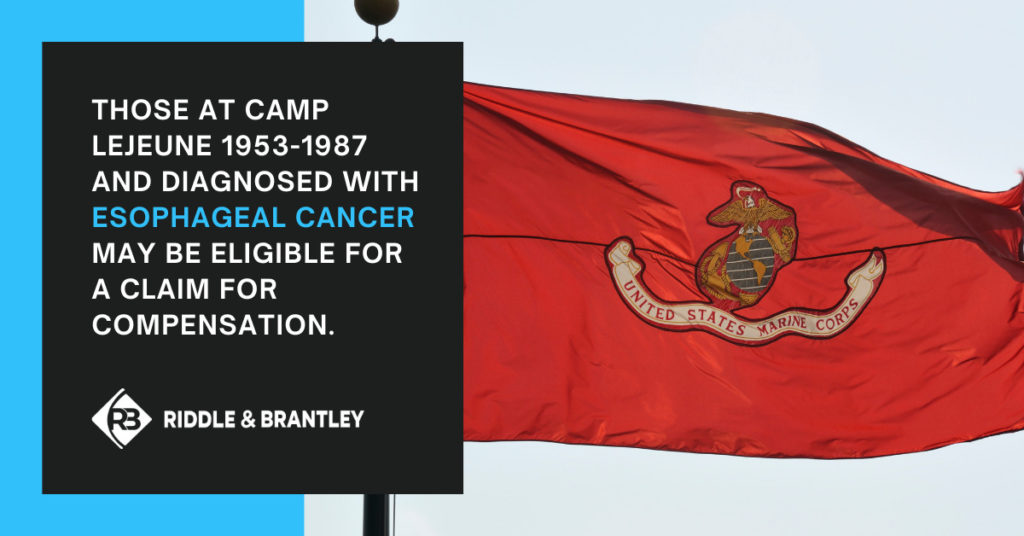 THOSE AT CAMP LEJEUNE 1953-1987 AND DIAGNOSED WITH ESOPHAGEAL CANCER MAY BE ELIGIBLE FOR A CLAIM FOR COMPENSATION.

RB RIDDLE & BRANTLEY

UNITED STATES MARINE CORPS